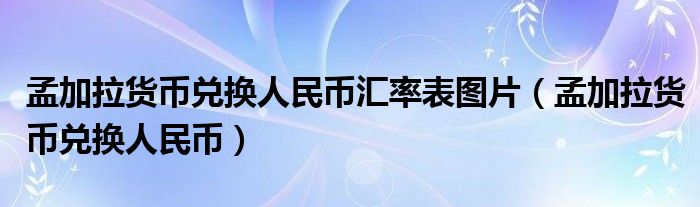 孟加拉货币兑换人民币汇率表图片（孟加拉货币兑换人民币）